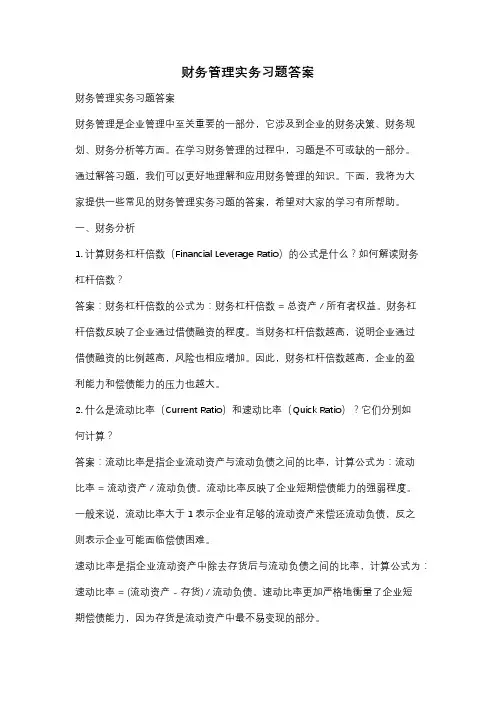 财务管理实务习题答案

财务管理实务习题答案

财务管理是企业管理中至关重要的一部分，它涉及到企业的财务决策、财务规划、财务分析等方面。在学习财务管理的过程中，习题是不可或缺的一部分。通过解答习题，我们可以更好地理解和应用财务管理的知识。下面，我将为大家提供一些常见的财务管理实务习题的答案，希望对大家的学习有所帮助。

一、财务分析

1. 计算财务杠杆倍数（Financial Leverage Ratio）的公式是什么？如何解读财务杠杆倍数？

答案：财务杠杆倍数的公式为：财务杠杆倍数 = 总资产 / 所有者权益。财务杠杆倍数反映了企业通过借债融资的程度。当财务杠杆倍数越高，说明企业通过借债融资的比例越高，风险也相应增加。因此，财务杠杆倍数越高，企业的盈利能力和偿债能力的压力也越大。

2. 什么是流动比率（Current Ratio）和速动比率（Quick Ratio）？它们分别如何计算？

答案：流动比率是指企业流动资产与流动负债之间的比率，计算公式为：流动比率 = 流动资产 / 流动负债。流动比率反映了企业短期偿债能力的强弱程度。一般来说，流动比率大于 1 表示企业有足够的流动资产来偿还流动负债，反之则表示企业可能面临偿债困难。

速动比率是指企业流动资产中除去存货后与流动负债之间的比率，计算公式为：速动比率 = (流动资产 - 存货) / 流动负债。速动比率更加严格地衡量了企业短期偿债能力，因为存货是流动资产中最不易变现的部分。